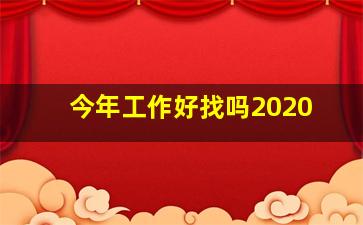 今年工作好找吗2020